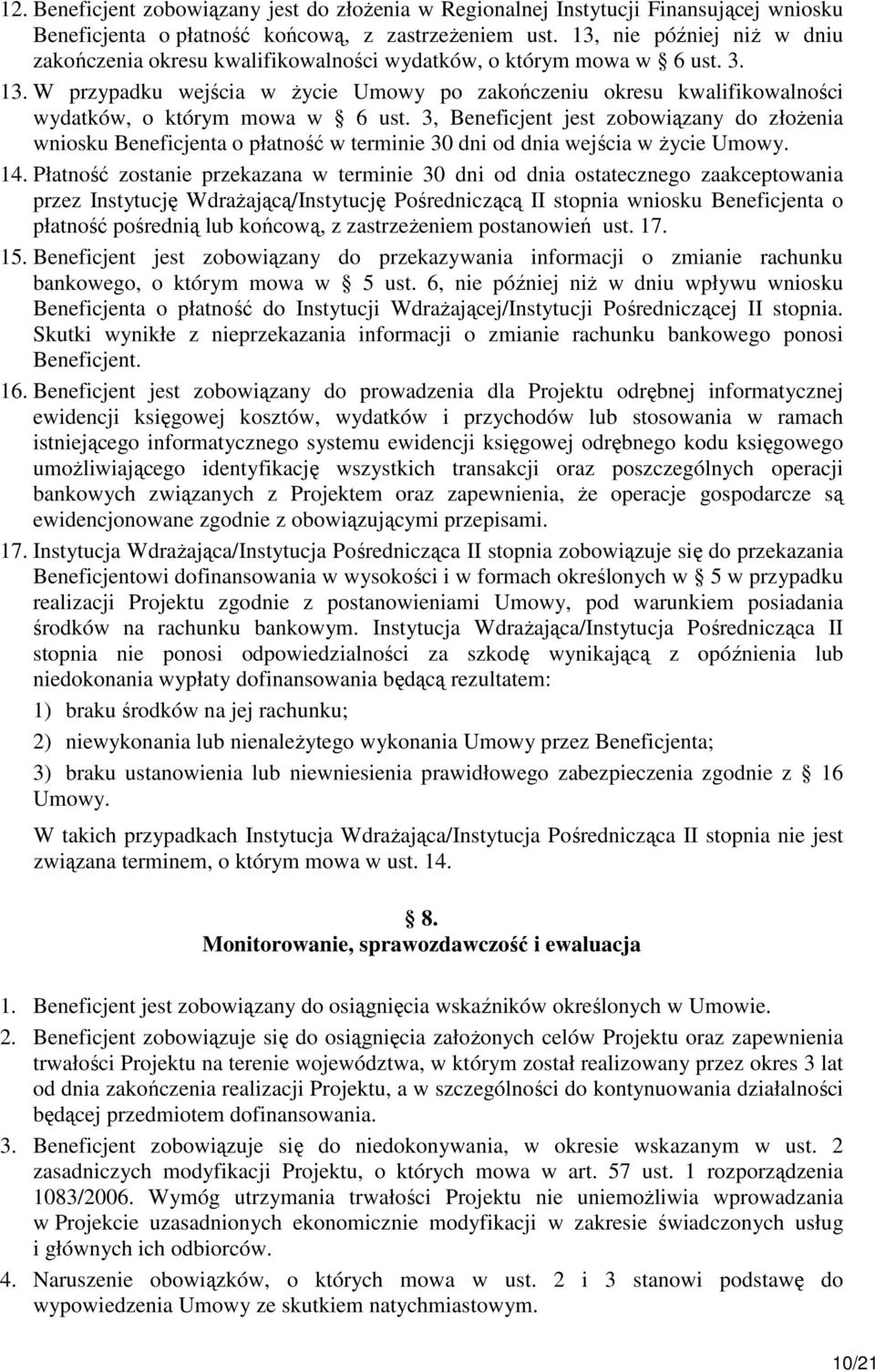 12. Beneficjent zobowiązany jest do złożenia w Regionalnej Instytucji Finansującej wniosku Beneficjenta o płatność końcową, z zastrzeżeniem ust. 13, nie później niż w dniu zakończenia okresu kwalifikowalności wydatków, o którym mowa w § 6 ust. 3.

13. W przypadku wejścia w życie Umowy po zakończeniu okresu kwalifikowalności wydatków, o którym mowa w § 6 ust. 3, Beneficjent jest zobowiązany do złożenia wniosku Beneficjenta o płatność w terminie 30 dni od dnia wejścia w życie Umowy.

14. Płatność zostanie przekazana w terminie 30 dni od dnia ostatecznego zaakceptowania przez Instytucję Wdrażającą/Instytucję Pośredniczącą II stopnia wniosku Beneficjenta o płatność pośrednią lub końcową, z zastrzeżeniem postanowień ust. 17.

15. Beneficjent jest zobowiązany do przekazywania informacji o zmianie rachunku bankowego, o którym mowa w § 5 ust. 6, nie później niż w dniu wpływu wniosku Beneficjenta o płatność do Instytucji Wdrażającej/Instytucji Pośredniczącej II stopnia. Skutki wynikłe z nieprzekazania informacji o zmianie rachunku bankowego ponosi Beneficjent.

16. Beneficjent jest zobowiązany do prowadzenia dla Projektu odrębnej informatycznej ewidencji księgowej kosztów, wydatków i przychodów lub stosowania w ramach istniejącego informatycznego systemu ewidencji księgowej odrębnego kodu księgowego umożliwiającego identyfikację wszystkich transakcji oraz poszczególnych operacji bankowych związanych z Projektem oraz zapewnienia, że operacje gospodarcze są ewidencjonowane zgodnie z obowiązującymi przepisami.

17. Instytucja Wdrażająca/Instytucja Pośrednicząca II stopnia zobowiązuje się do przekazania Beneficjentowi dofinansowania w wysokości i w formach określonych w § 5 w przypadku realizacji Projektu zgodnie z postanowieniami Umowy, pod warunkiem posiadania środków na rachunku bankowym. Instytucja Wdrażająca/Instytucja Pośrednicząca II stopnia nie ponosi odpowiedzialności za szkodę wynikającą z opóźnienia lub niedokonania wypłaty dofinansowania będącą rezultatem:

1) braku środków na jej rachunku;

2) niewykonania lub nienależytego wykonania Umowy przez Beneficjenta;

3) braku ustanowienia lub niewniesienia prawidłowego zabezpieczenia zgodnie z § 16 Umowy.

W takich przypadkach Instytucja Wdrażająca/Instytucja Pośrednicząca II stopnia nie jest związana terminem, o którym mowa w ust. 14.

§ 8.
Monitorowanie, sprawozdawczość i ewaluacja

1. Beneficjent jest zobowiązany do osiągnięcia wskaźników określonych w Umowie.

2. Beneficjent zobowiązuje się do osiągnięcia założonych celów Projektu oraz zapewnienia trwałości Projektu na terenie województwa, w którym został realizowany przez okres 3 lat od dnia zakończenia realizacji Projektu, a w szczególności do kontynuowania działalności będącej przedmiotem dofinansowania.

3. Beneficjent zobowiązuje się do niedokonywania, w okresie wskazanym w ust. 2 zasadniczych modyfikacji Projektu, o których mowa w art. 57 ust. 1 rozporządzenia 1083/2006. Wymóg utrzymania trwałości Projektu nie uniemożliwia wprowadzania w Projekcie uzasadnionych ekonomicznie modyfikacji w zakresie świadczonych usług i głównych ich odbiorców.

4. Naruszenie obowiązków, o których mowa w ust. 2 i 3 stanowi podstawę do wypowiedzenia Umowy ze skutkiem natychmiastowym.

10/21